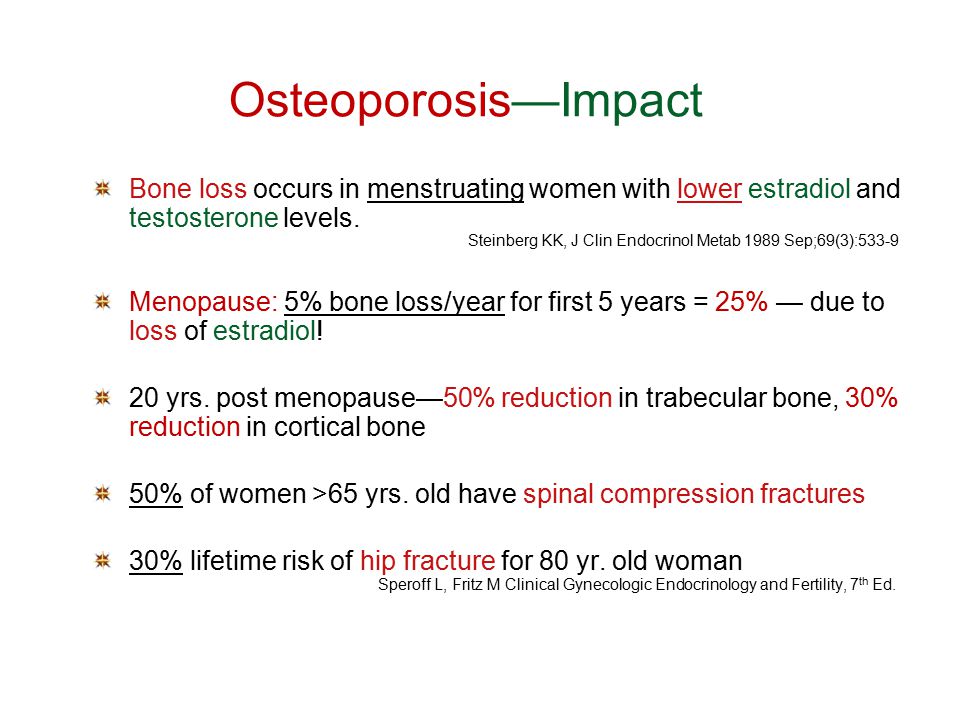 Osteoporosis—Impact

Bone loss occurs in menstruating women with lower estradiol and testosterone levels.

Steinberg KK, J Clin Endocrinol Metab 1989 Sep;69(3):533-9

Menopause: 5% bone loss/year for first 5 years = 25% — due to loss of estradiol!

20 yrs. post menopause—50% reduction in trabecular bone, 30% reduction in cortical bone

50% of women >65 yrs. old have spinal compression fractures

30% lifetime risk of hip fracture for 80 yr. old woman

Speroff L, Fritz M Clinical Gynecologic Endocrinology and Fertility, 7$^{th}$ Ed.